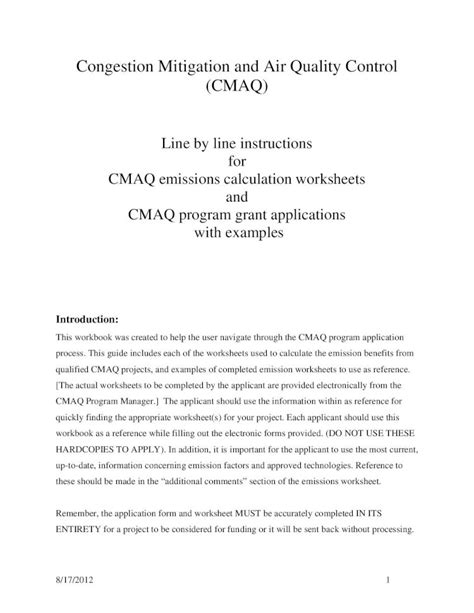 Congestion Mitigation and Air Quality Control (CMAQ)

Line by line instructions
for
CMAQ emissions calculation worksheets
and
CMAQ program grant applications
with examples

**Introduction:**

This workbook was created to help the user navigate through the CMAQ program application process. This guide includes each of the worksheets used to calculate the emission benefits from qualified CMAQ projects, and examples of completed emission worksheets to use as reference. [The actual worksheets to be completed by the applicant are provided electronically from the CMAQ Program Manager.] The applicant should use the information within as reference for quickly finding the appropriate worksheet(s) for your project. Each applicant should use this workbook as a reference while filling out the electronic forms provided. (DO NOT USE THESE HARDCOPIES TO APPLY). In addition, it is important for the applicant to use the most current, up-to-date, information concerning emission factors and approved technologies. Reference to these should be made in the "additional comments" section of the emissions worksheet.

Remember, the application form and worksheet MUST be accurately completed IN ITS ENTIRETY for a project to be considered for funding or it will be sent back without processing.

8/17/2012 1